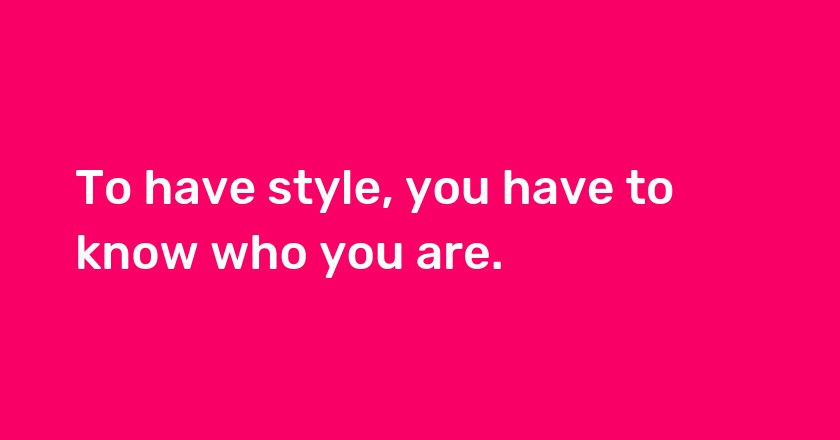 To have style, you have to know who you are.